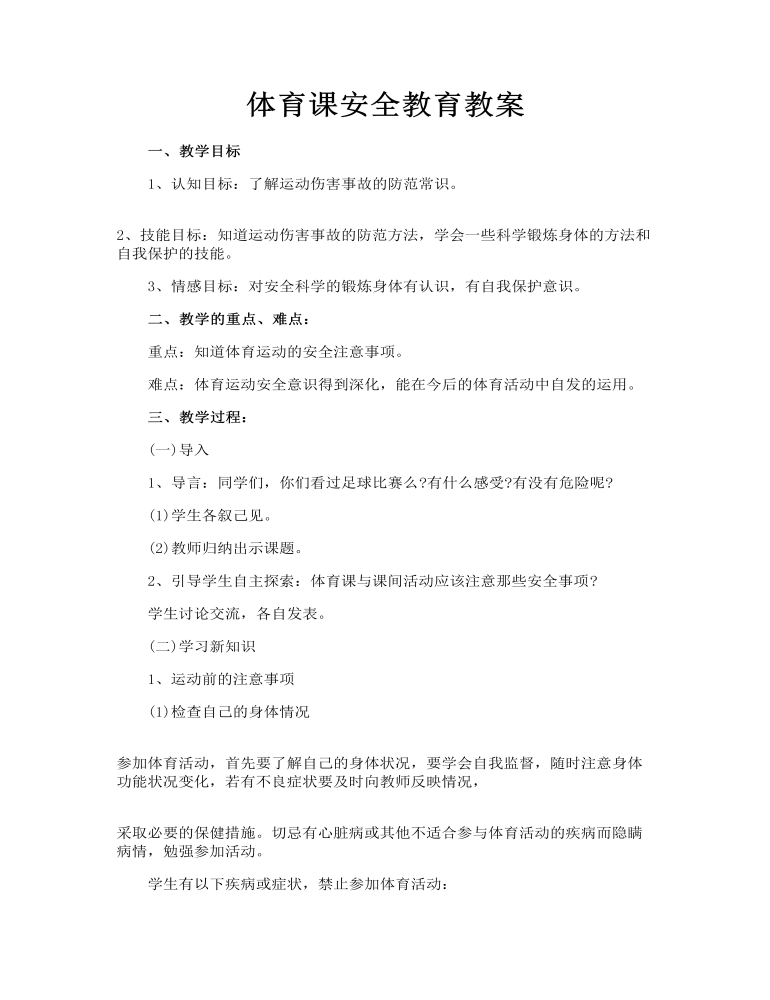 体育课安全教育教案

一、教学目标

1、认知目标：了解运动伤害事故的防范常识。

2、技能目标：知道运动伤害事故的防范方法，学会一些科学锻炼身体的方法和自我保护的技能。

3、情感目标：对安全科学的锻炼身体有认识，有自我保护意识。

二、教学的重点、难点：

重点：知道体育运动的安全注意事项。

难点：体育运动安全意识得到深化，能在今后的体育活动中自发的运用。

三、教学过程：

(一)导入

1、导言：同学们，你们看过足球比赛么?有什么感受?有没有危险呢?

(1)学生各叙己见。

(2)教师归纳出示课题。

2、引导学生自主探索：体育课与课间活动应该注意那些安全事项?

学生讨论交流，各自发表。

(二)学习新知识

1、运动前的注意事项

(1)检查自己的身体情况

参加体育活动，首先要了解自己的身体状况，要学会自我监督，随时注意身体功能状况变化，若有不良症状要及时向教师反映情况，

采取必要的保健措施。切忌有心脏病或其他不适合参与体育活动的疾病而隐瞒病情，勉强参加活动。

学生有以下疾病或症状，禁止参加体育活动：